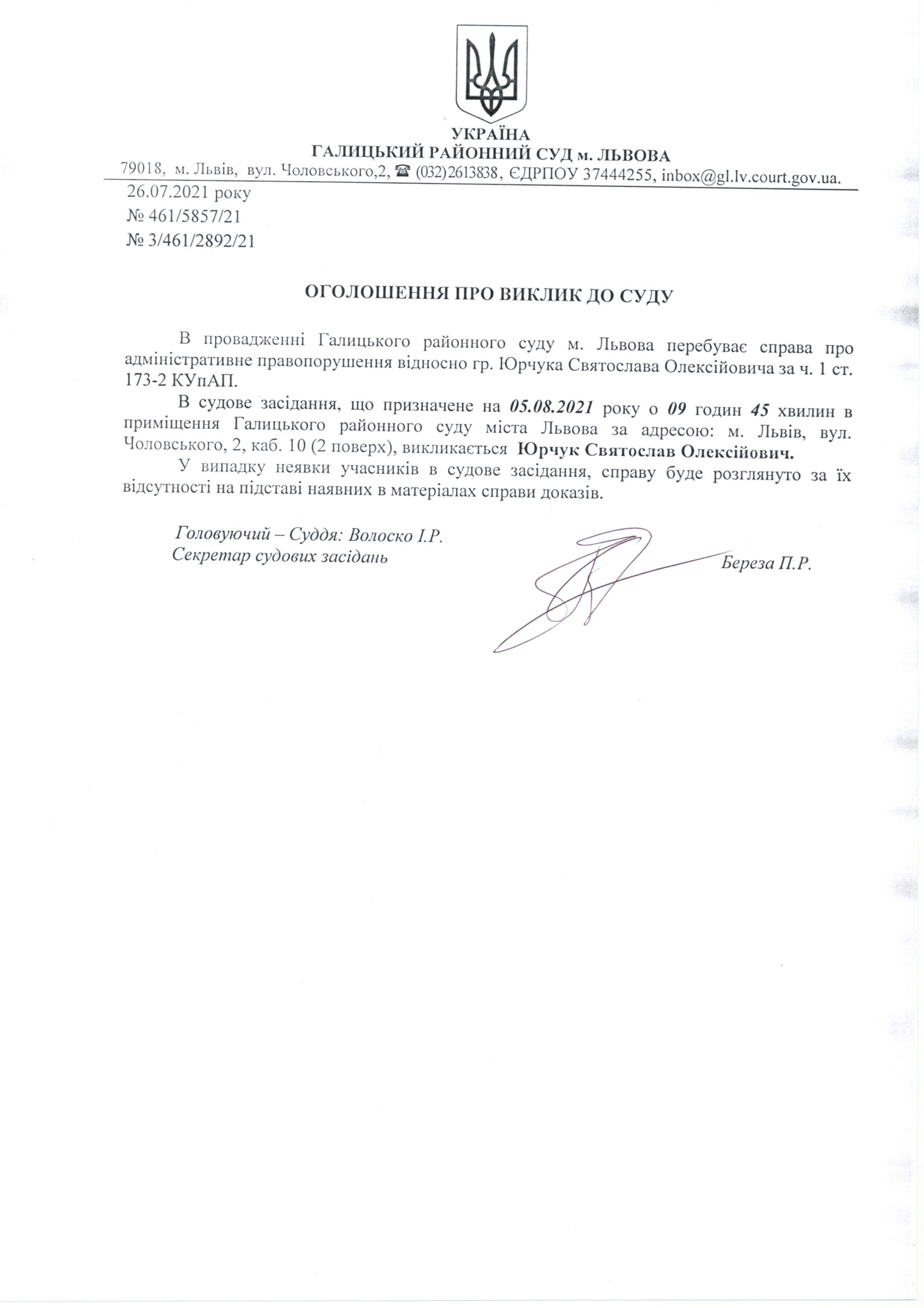 УКРАЇНА
ГАЛИЦЬКИЙ РАЙОННИЙ СУД м. ЛЬВОВА
79018, м. Львів, вул. Чоловського,2, ☎ (032)2613838, ЄДРПОУ 37444255, inbox@gl.lv.court.gov.ua.

26.07.2021 року
№ 461/5857/21
№ 3/461/2892/21

ОГОЛОШЕННЯ ПРО ВИКЛИК ДО СУДУ

В провадженні Галицького районного суду м. Львова перебуває справа про адміністративне правопорушення відносно гр. Юрчука Святослава Олексійовича за ч. 1 ст. 173-2 КУпАП.

В судове засідання, що призначене на 05.08.2021 року о 09 годин 45 хвилин в приміщення Галицького районного суду міста Львова за адресою: м. Львів, вул. Чоловського, 2, каб. 10 (2 поверх), викликається Юрчук Святослав Олексійович.

У випадку неявки учасників в судове засідання, справу буде розглянуто за їх відсутності на підставі наявних в матеріалах справи доказів.

Головуючий – Суддя: Волоско І.Р.
Секретар судових засідань

Береза П.Р.